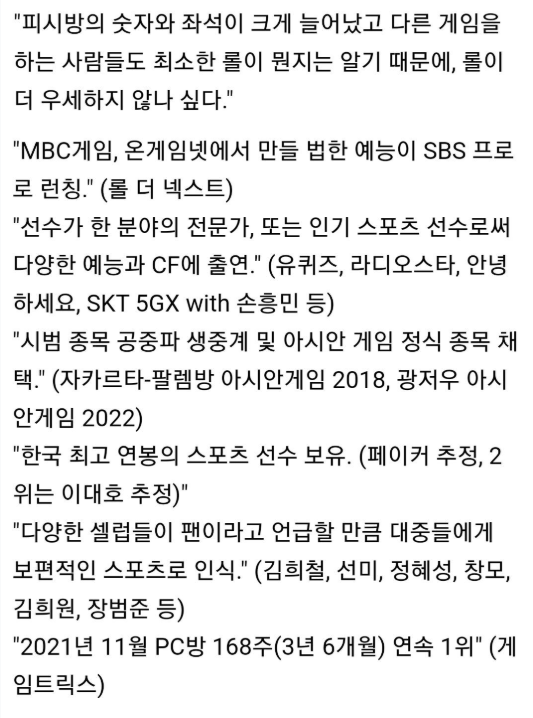 "피시방의 숫자와 좌석이 크게 늘어났고 다른 게임을 하는 사람들도 최소한 롤이 뭔지는 알기 때문에, 롤이 더 우세하지 않나 싶다."

"MBC게임, 온게임넷에서 만들 법한 예능이 SBS 프로로 런칭." (롤 더 넥스트)
"선수가 한 분야의 전문가, 또는 인기 스포츠 선수로써 다양한 예능과 CF에 출연." (유퀴즈, 라디오스타, 안녕하세요, SKT 5GX with 손흥민 등)
"시범 종목 공중파 생중계 및 아시안 게임 정식 종목 채택." (자카르타-팔렘방 아시안게임 2018, 광저우 아시안게임 2022)
"한국 최고 연봉의 스포츠 선수 보유. (페이커 추정, 2위는 이대호 추정)"
"다양한 셀럽들이 팬이라고 언급할 만큼 대중들에게 보편적인 스포츠로 인식." (김희철, 선미, 정혜성, 창모, 김희원, 장범준 등)
"2021년 11월 PC방 168주(3년 6개월) 연속 1위" (게임트릭스)